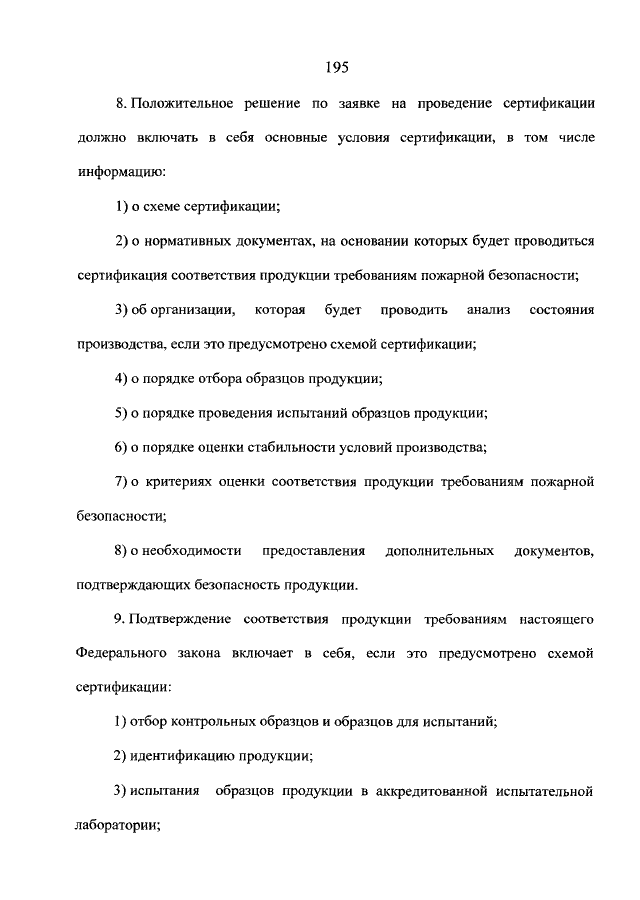 195

8. Положительное решение по заявке на проведение сертификации должно включать в себя основные условия сертификации, в том числе информацию:

1) о схеме сертификации;

2) о нормативных документах, на основании которых будет проводиться сертификация соответствия продукции требованиям пожарной безопасности;

3) об организации, которая будет проводить анализ состояния производства, если это предусмотрено схемой сертификации;

4) о порядке отбора образцов продукции;

5) о порядке проведения испытаний образцов продукции;

6) о порядке оценки стабильности условий производства;

7) о критериях оценки соответствия продукции требованиям пожарной безопасности;

8) о необходимости предоставления дополнительных документов, подтверждающих безопасность продукции.

9. Подтверждение соответствия продукции требованиям настоящего Федерального закона включает в себя, если это предусмотрено схемой сертификации:

1) отбор контрольных образцов и образцов для испытаний;

2) идентификацию продукции;

3) испытания образцов продукции в аккредитованной испытательной лаборатории;